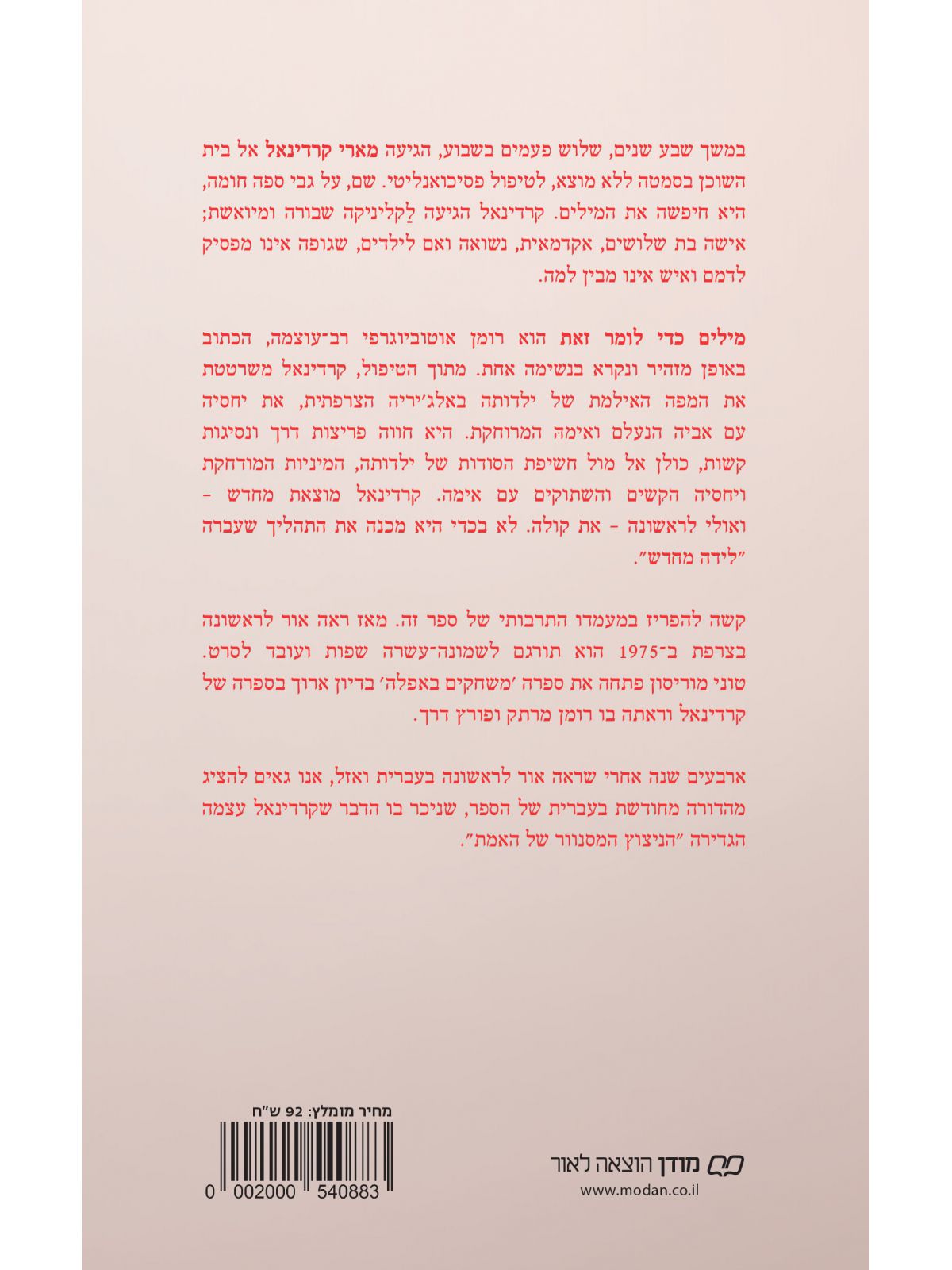 במשך שבע שנים, שלוש פעמים בשבוע, הגיעה מארי קרדינאל אל בית השוכן בסמטה ללא מוצא, לטיפול פסיכואנליטי. שם, על גבי ספה חומה, היא חיפשה את המילים. קרדינאל הגיעה לַקליניקה שבורה ומיואשת; אישה בת שלושים, אקדמאית, נשואה ואם לילדים, שגופה אינו מפסיק לדמם ואיש אינו מבין למה.

מילים כדי לומר זאת הוא רומן אוטוביוגרפי רב־עוצמה, הכתוב באופן מזהיר ונקרא בנשימה אחת. מתוך הטיפול, קרדינאל משרטטת את המפה האילמת של ילדותה באלג׳יריה הצרפתית, את יחסיה עם אביה הנעלם ואימה המרוחקת. היא חווה פריצות דרך ונסיגות קשות, כולן אל מול חשיפת הסודות של ילדותה, המיניות המודחקת ויחסיה הקשים והשתוקים עם אימה. קרדינאל מוצאת מחדש - ואולי לראשונה - את קולה. לא בכדי היא מכנה את התהליך שעברה ״לידה מחדש״.

קשה להפריז במעמדו התרבותי של ספר זה. מאז ראה אור לראשונה בצרפת ב־1975 הוא תורגם לשמונה־עשרה שפות ועובד לסרט. טוני מוריסון פתחה את ספרה ׳משחקים באפלה׳ בדיון ארוך בספרה של קרדינאל וראתה בו רומן מרתק ופורץ דרך.

ארבעים שנה אחרי שראה אור לראשונה בעברית ואזל, אנו גאים להציג מהדורה מחודשת בעברית של הספר, שניכר בו הדבר שקרדינאל עצמה הגדירה ״הניצוץ המסנוור של האמת״.

מחיר מומלץ: 92 ש״ח

0 002000 540883

מודן הוצאה לאור
www.modan.co.il